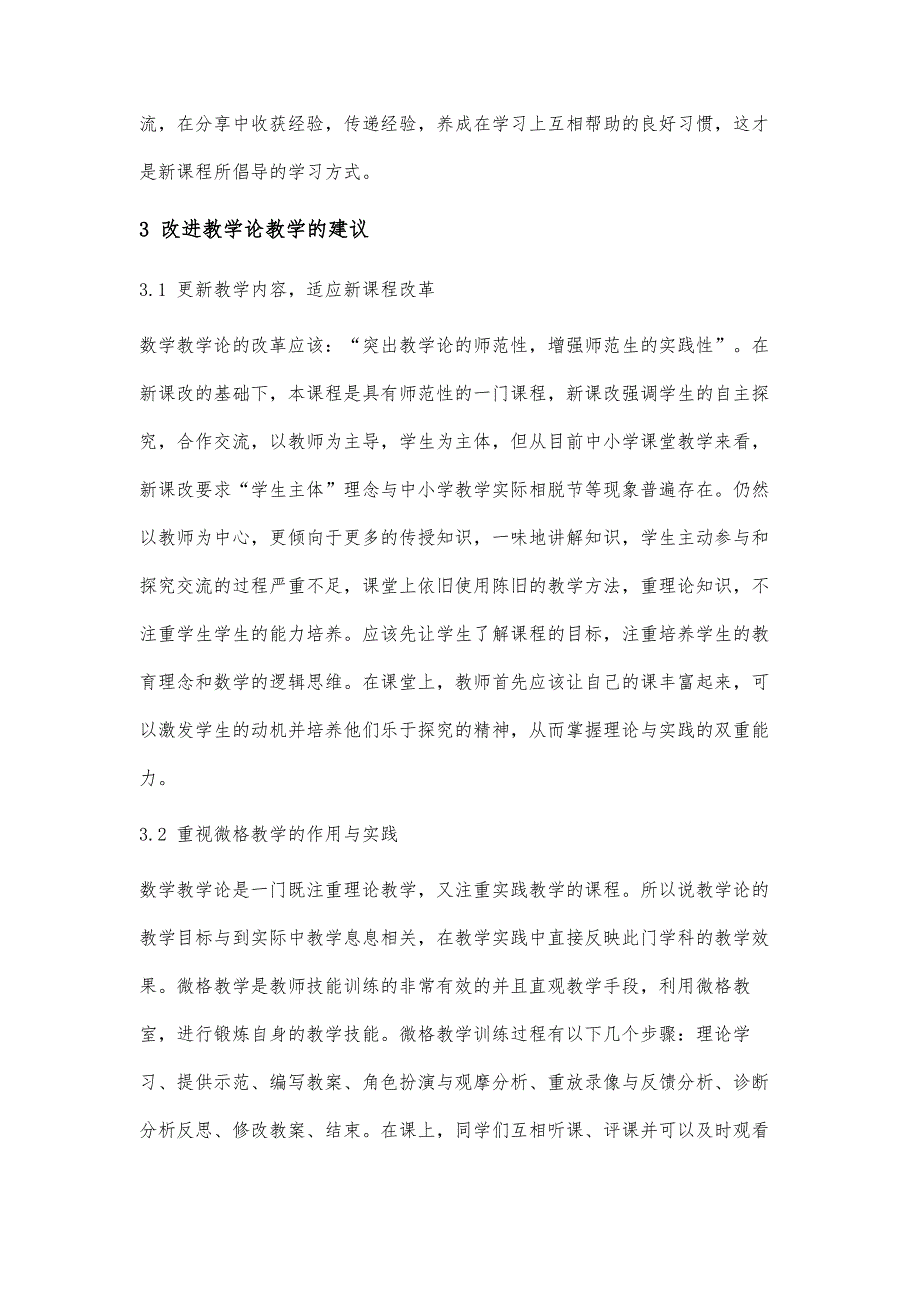 流，在分享中收获经验，传递经验，养成在学习上互相帮助的良好习惯，这才是新课程所倡导的学习方式。

3 改进教学论教学的建议

3.1 更新教学内容，适应新课程改革

数学教学论的改革应该：“突出教学论的师范性，增强师范生的实践性”。在新课改的基础下，本课程是具有师范性的一门课程，新课改强调学生的自主探究，合作交流，以教师为主导，学生为主体，但从目前中小学课堂教学来看，新课改要求“学生主体”理念与中小学教学实际相脱节等现象普遍存在。仍然以教师为中心，更倾向于更多的传授知识，一味地讲解知识，学生主动参与和探究交流的过程严重不足，课堂上依旧使用陈旧的教学方法，重理论知识，不注重学生学生的能力培养。应该先让学生了解课程的目标，注重培养学生的教育理念和数学的逻辑思维。在课堂上，教师首先应该让自己的课丰富起来，可以激发学生的动机并培养他们乐于探究的精神，从而掌握理论与实践的双重能力。

3.2 重视微格教学的作用与实践

数学教学论是一门既注重理论教学，又注重实践教学的课程。所以说教学论的教学目标与到实际中教学息息相关，在教学实践中直接反映此门学科的教学效果。微格教学是教师技能训练的非常有效的并且直观教学手段，利用微格教室，进行锻炼自身的教学技能。微格教学训练过程有以下几个步骤：理论学习、提供示范、编写教案、角色扮演与观摩分析、重放录像与反馈分析、诊断分析反思、修改教案、结束。在课上，同学们互相听课、评课并可以及时观看